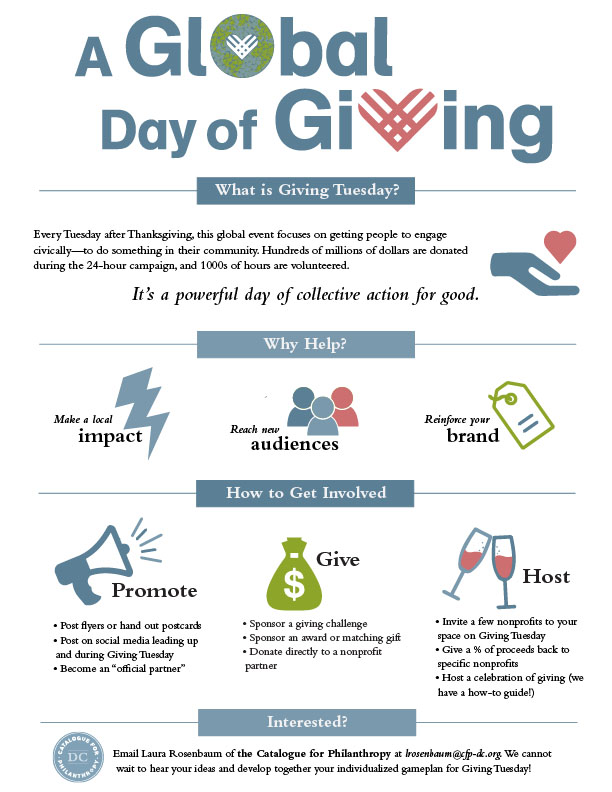 A Global Day of Giving

What is Giving Tuesday?

Every Tuesday after Thanksgiving, this global event focuses on getting people to engage civically—to do something in their community. Hundreds of millions of dollars are donated during the 24-hour campaign, and 1000s of hours are volunteered.

It's a powerful day of collective action for good.

Why Help?

Make a local impact

Reach new audiences

Reinforce your brand

How to Get Involved

Promote

• Post flyers or hand out postcards
• Post on social media leading up and during Giving Tuesday
• Become an "official partner"

Give

• Sponsor a giving challenge
• Sponsor an award or matching gift
• Donate directly to a nonprofit partner

Host

• Invite a few nonprofits to your space on Giving Tuesday
• Give a % of proceeds back to specific nonprofits
• Host a celebration of giving (we have a how-to guide!)

Interested?

CATALOGUE FOR PHILANTHROPY DC

Email Laura Rosenbaum of the Catalogue for Philanthropy at lrosenbaum@cfp-dc.org. We cannot wait to hear your ideas and develop together your individualized gameplan for Giving Tuesday!